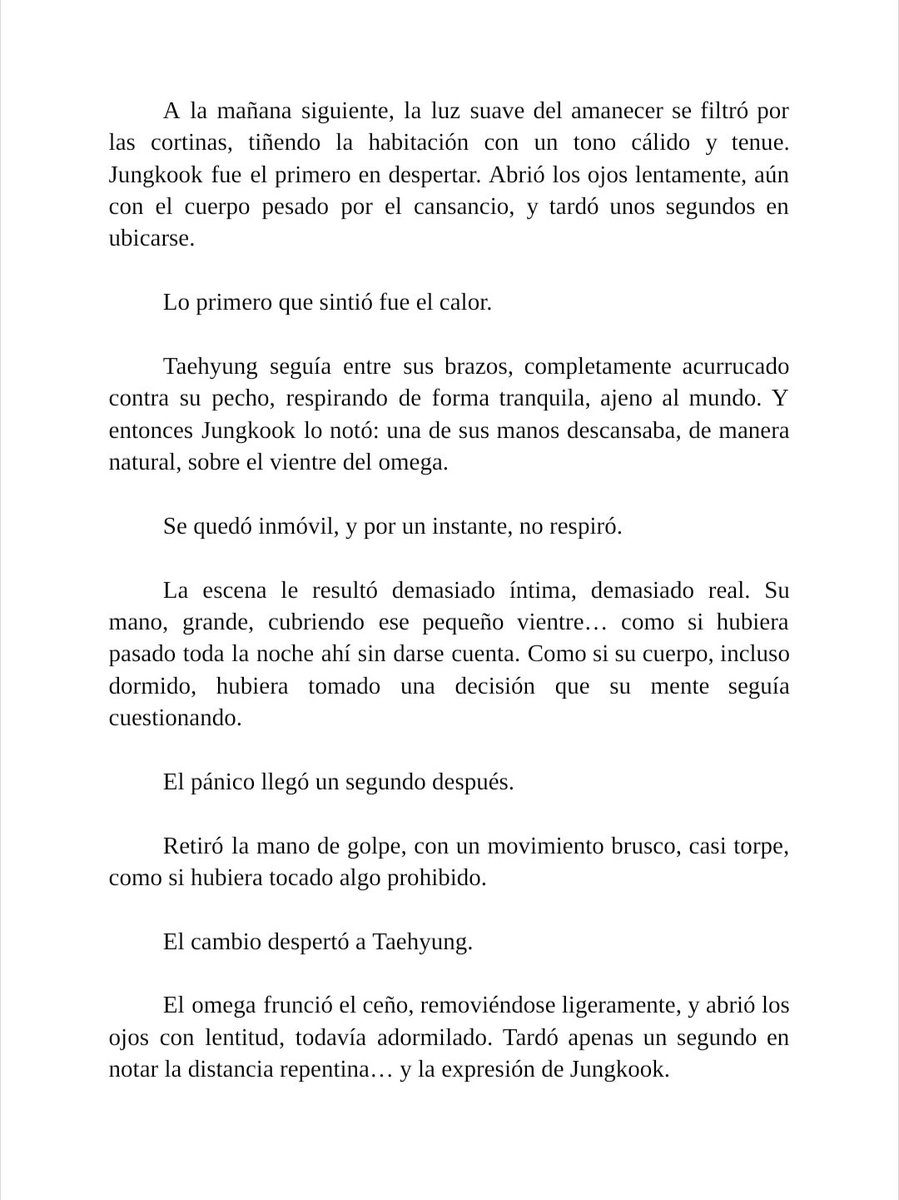 A la mañana siguiente, la luz suave del amanecer se filtró por las cortinas, tiñendo la habitación con un tono cálido y tenue. Jungkook fue el primero en despertar. Abrió los ojos lentamente, aún con el cuerpo pesado por el cansancio, y tardó unos segundos en ubicarse.

Lo primero que sintió fue el calor.

Taehyung seguía entre sus brazos, completamente acurrucado contra su pecho, respirando de forma tranquila, ajeno al mundo. Y entonces Jungkook lo notó: una de sus manos descansaba, de manera natural, sobre el vientre del omega.

Se quedó inmóvil, y por un instante, no respiró.

La escena le resultó demasiado íntima, demasiado real. Su mano, grande, cubriendo ese pequeño vientre… como si hubiera pasado toda la noche ahí sin darse cuenta. Como si su cuerpo, incluso dormido, hubiera tomado una decisión que su mente seguía cuestionando.

El pánico llegó un segundo después.

Retiró la mano de golpe, con un movimiento brusco, casi torpe, como si hubiera tocado algo prohibido.

El cambio despertó a Taehyung.

El omega frunció el ceño, removiéndose ligeramente, y abrió los ojos con lentitud, todavía adormilado. Tardó apenas un segundo en notar la distancia repentina… y la expresión de Jungkook.